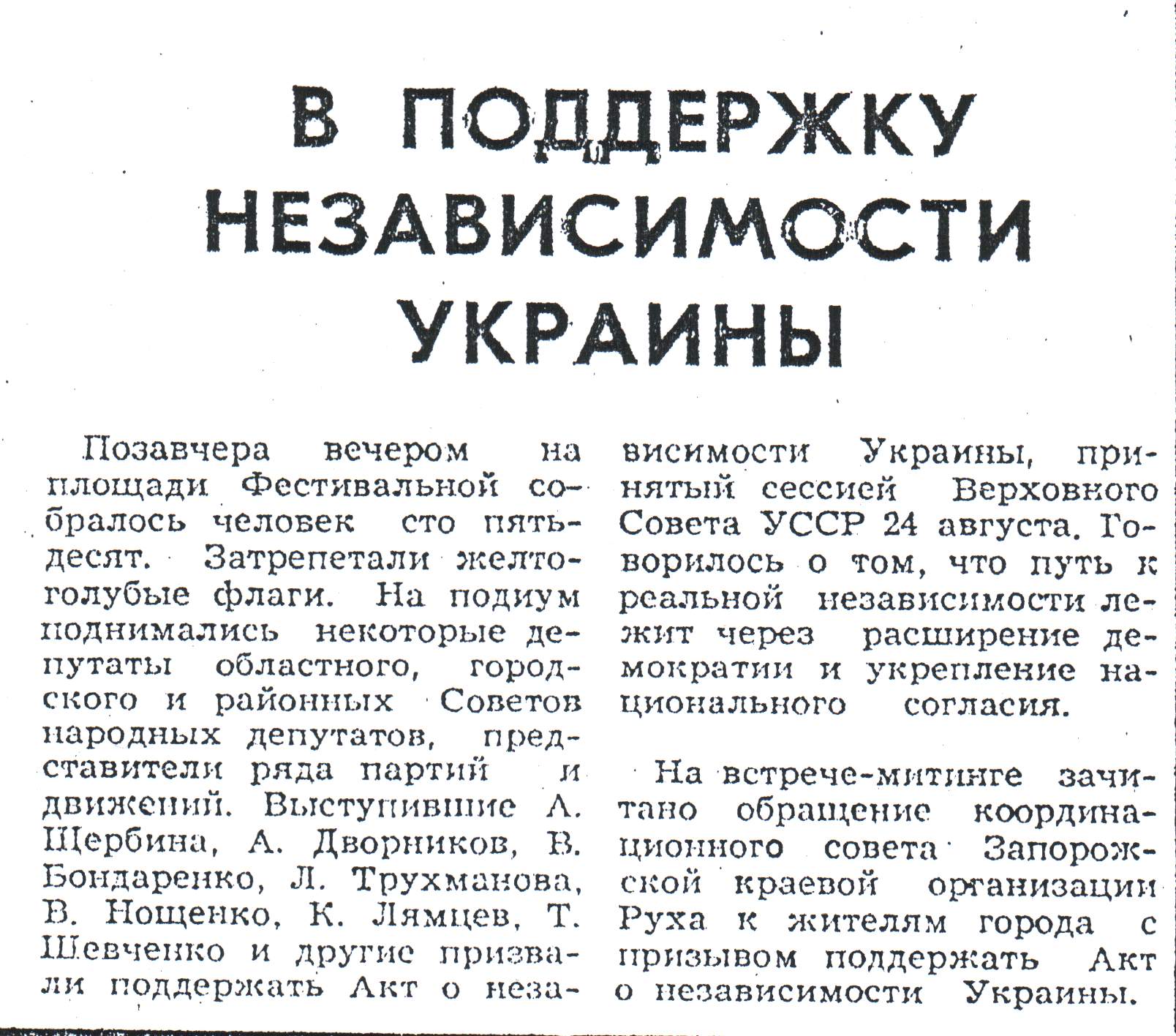 В ПОДДЕРЖКУ НЕЗАВИСИМОСТИ УКРАИНЫ

Позавчера вечером на площади Фестивальной собралось человек сто пятьдесят. Затрепетали желто-голубые флаги. На подиум поднимались некоторые депутаты областного, городского и районных Советов народных депутатов, представители ряда партий и движений. Выступившие А. Щербина, А. Дворников, В. Бондаренко, Л. Трухманова, В. Нощенко, К. Лямцев, Т. Шевченко и другие призвали поддержать Акт о независимости Украины, принятый сессией Верховного Совета УССР 24 августа. Говорилось о том, что путь к реальной независимости лежит через расширение демократии и укрепление национального согласия.

На встрече-митинге зачитано обращение координационного совета Запорожской краевой организации Руха к жителям города с призывом поддержать Акт о независимости Украины.